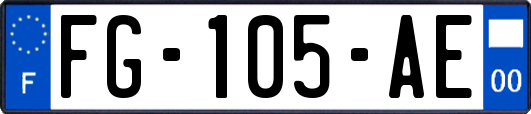 F
FG-105-AE
00